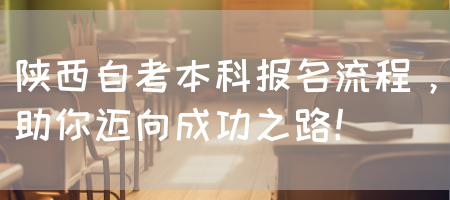 陕西自考本科报名流程，助你迈向成功之路!